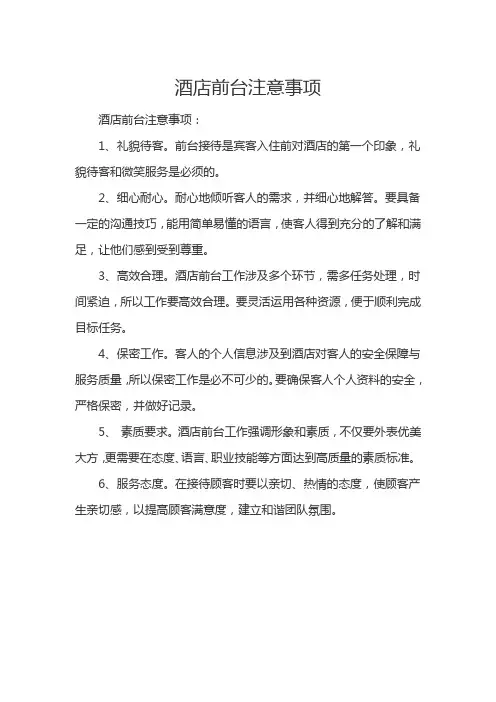 酒店前台注意事项

酒店前台注意事项：

1、礼貌待客。前台接待是宾客入住前对酒店的第一个印象，礼貌待客和微笑服务是必须的。

2、细心耐心。耐心地倾听客人的需求，并细心地解答。要具备一定的沟通技巧，能用简单易懂的语言，使客人得到充分的了解和满足，让他们感到受到尊重。

3、高效合理。酒店前台工作涉及多个环节，需多任务处理，时间紧迫，所以工作要高效合理。要灵活运用各种资源，便于顺利完成目标任务。

4、保密工作。客人的个人信息涉及到酒店对客人的安全保障与服务质量，所以保密工作是必不可少的。要确保客人个人资料的安全，严格保密，并做好记录。

5、 素质要求。酒店前台工作强调形象和素质，不仅要外表优美大方，更需要在态度、语言、职业技能等方面达到高质量的素质标准。

6、服务态度。在接待顾客时要以亲切、热情的态度，使顾客产生亲切感，以提高顾客满意度，建立和谐团队氛围。